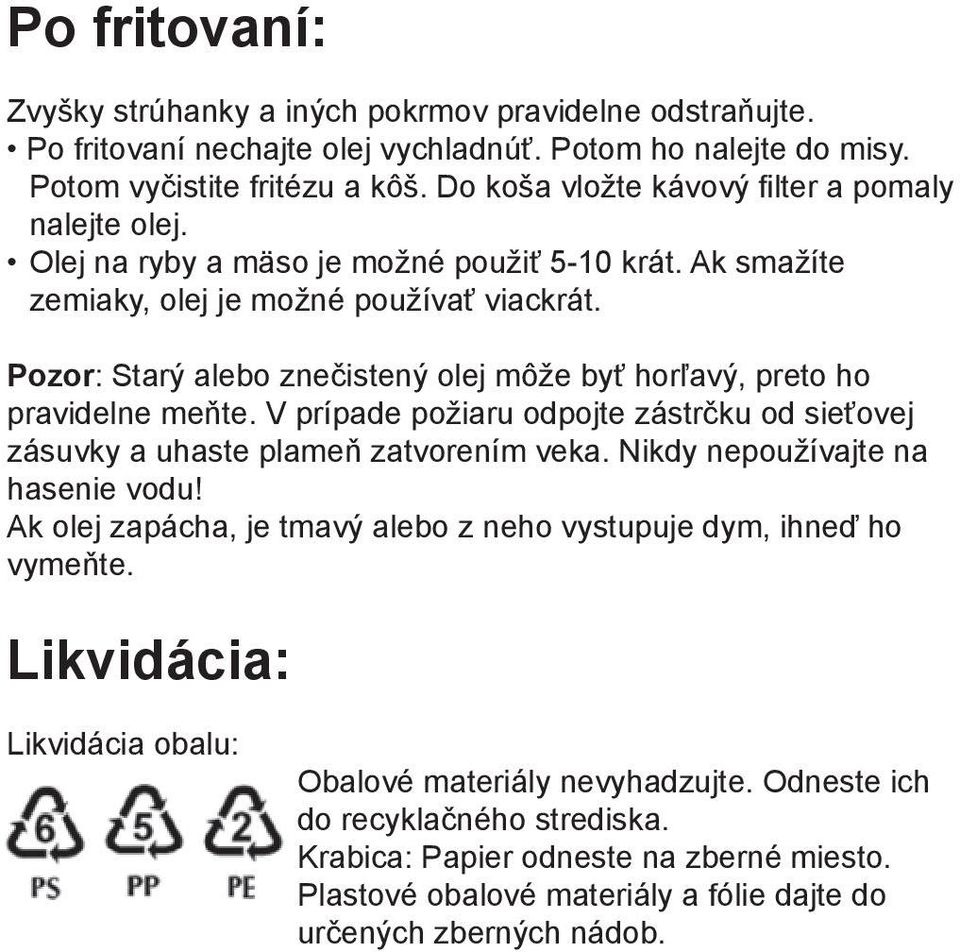 Po fritovaní:

Zvyšky strúhanky a iných pokrmov pravidelne odstraňujte.
• Po fritovaní nechajte olej vychladnúť. Potom ho nalejte do misy. Potom vyčistite fritézu a kôš. Do koša vložte kávový filter a pomaly nalejte olej.
• Olej na ryby a mäso je možné použiť 5-10 krát. Ak smažíte zemiaky, olej je možné používať viackrát.

Pozor: Starý alebo znečistený olej môže byť horľavý, preto ho pravidelne meňte. V prípade požiaru odpojte zástrčku od sieťovej zásuvky a uhaste plameň zatvorením veka. Nikdy nepoužívajte na hasenie vodu!
Ak olej zapácha, je tmavý alebo z neho vystupuje dym, ihneď ho vymeňte.

Likvidácia:

Likvidácia obalu:

6 PS 5 PP 2 PE

Obalové materiály nevyhadzujte. Odneste ich do recyklačného strediska.
Krabica: Papier odneste na zberné miesto.
Plastové obalové materiály a fólie dajte do určených zberných nádob.